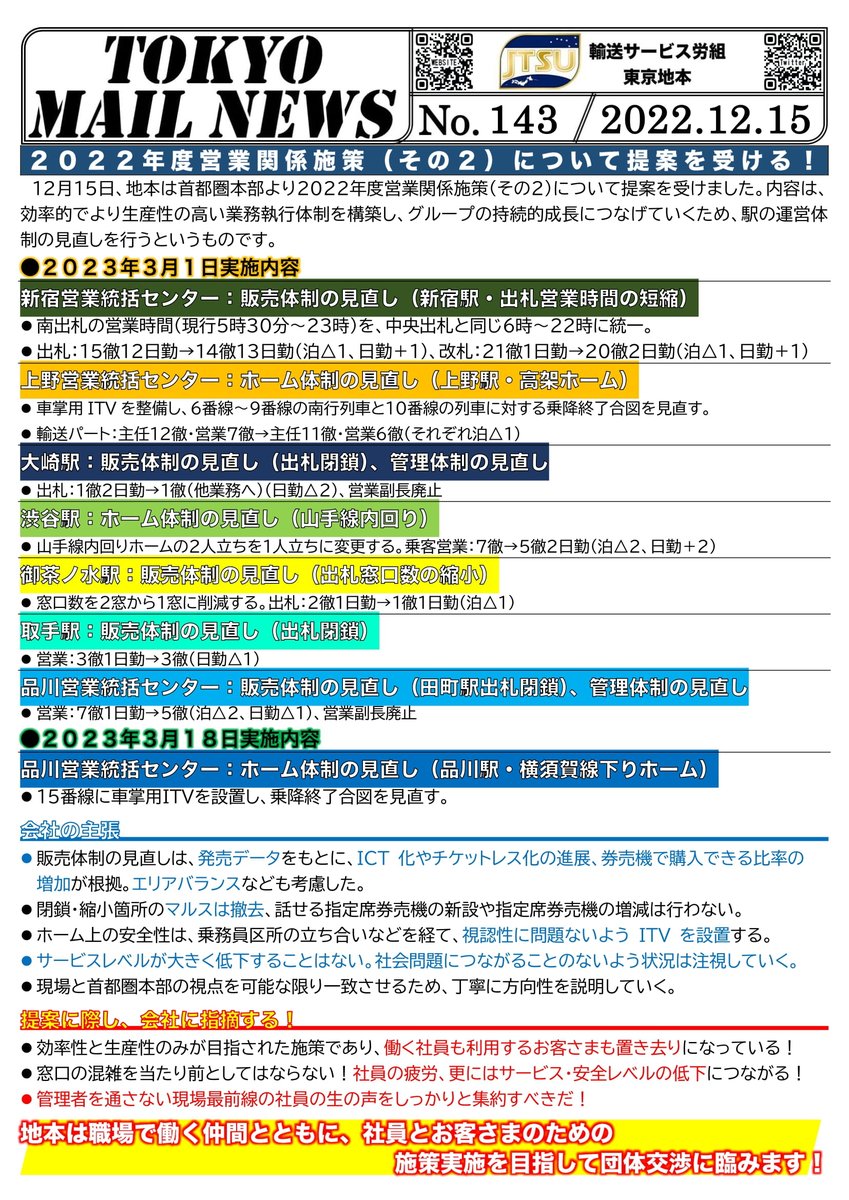 TOKYO MAIL NEWS

WEBSITE

JTSU

輸送サービス労組
東京地本

Twitter

No. 143 / 2022.12.15

２０２２年度営業関係施策（その２）について提案を受ける！

12月15日、地本は首都圏本部より2022年度営業関係施策(その2)について提案を受けました。内容は、効率的でより生産性の高い業務執行体制を構築し、グループの持続的成長につなげていくため、駅の運営体制の見直しを行うというものです。

●２０２３年３月１日実施内容

新宿営業統括センター：販売体制の見直し（新宿駅・出札営業時間の短縮）

● 南出札の営業時間(現行5時30分～23時)を、中央出札と同じ6時～22時に統一。

● 出札：15徹12日勤→14徹13日勤(泊△1、日勤＋1)、改札：21徹1日勤→20徹2日勤(泊△1、日勤＋1)

上野営業統括センター：ホーム体制の見直し（上野駅・高架ホーム）

● 車掌用 ITV を整備し、6番線～9番線の南行列車と10番線の列車に対する乗降終了合図を見直す。

● 輸送パート：主任12徹・営業7徹→主任11徹・営業6徹(それぞれ泊△1)

大崎駅：販売体制の見直し（出札閉鎖）、管理体制の見直し

● 出札：1徹2日勤→1徹(他業務へ)(日勤△2)、営業副長廃止

渋谷駅：ホーム体制の見直し（山手線内回り）

● 山手線内回りホームの2人立ちを1人立ちに変更する。乗客営業：7徹→5徹2日勤(泊△2、日勤＋2)

御茶ノ水駅：販売体制の見直し（出札窓口数の縮小）

● 窓口数を2窓から1窓に削減する。出札：2徹1日勤→1徹1日勤(泊△1)

取手駅：販売体制の見直し（出札閉鎖）

● 営業：3徹1日勤→3徹(日勤△1)

品川営業統括センター：販売体制の見直し（田町駅出札閉鎖）、管理体制の見直し

● 営業：7徹1日勤→5徹(泊△2、日勤△1)、営業副長廃止

●２０２３年３月１８日実施内容

品川営業統括センター：ホーム体制の見直し（品川駅・横須賀線下りホーム）

● 15番線に車掌用ITVを設置し、乗降終了合図を見直す。

会社の主張

● 販売体制の見直しは、発売データをもとに、ICT 化やチケットレス化の進展、券売機で購入できる比率の増加が根拠。エリアバランスなども考慮した。

● 閉鎖・縮小箇所のマルスは撤去、話せる指定席券売機の新設や指定席券売機の増減は行わない。

● ホーム上の安全性は、乗務員区所の立ち合いなどを経て、視認性に問題ないよう ITV を設置する。

● サービスレベルが大きく低下することはない。社会問題につながることのないよう状況は注視していく。

● 現場と首都圏本部の視点を可能な限り一致させるため、丁寧に方向性を説明していく。

提案に際し、会社に指摘する！

● 効率性と生産性のみが目指された施策であり、働く社員も利用するお客さまも置き去りになっている！

● 窓口の混雑を当たり前としてはならない！社員の疲労、更にはサービス・安全レベルの低下につながる！

● 管理者を通さない現場最前線の社員の生の声をしっかりと集約すべきだ！

地本は職場で働く仲間とともに、社員とお客さまのための施策実施を目指して団体交渉に臨みます！